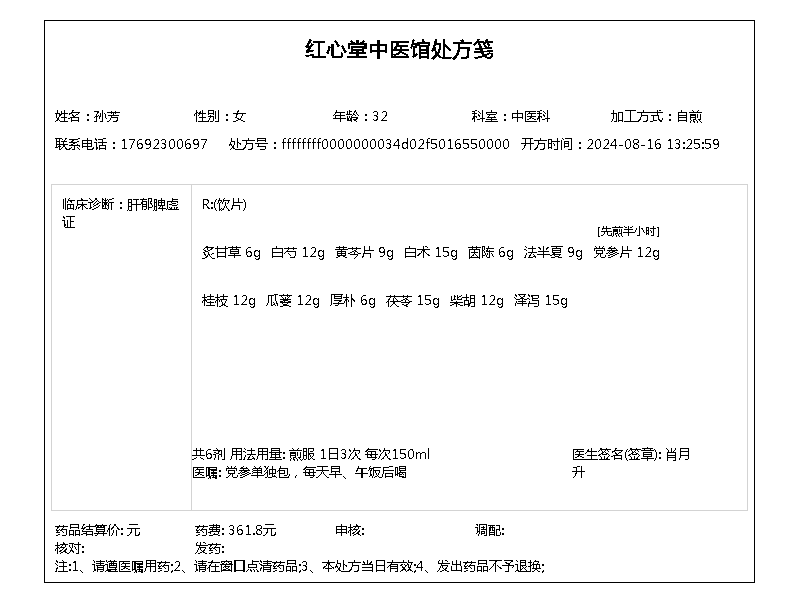 红心堂中医馆处方笺

姓名：孙芳　性别：女　年龄：32　科室：中医科　加工方式：自煎

联系电话：17692300697　处方号：ffffffff0000000034d02f5016550000　开方时间：2024-08-16 13:25:59

临床诊断：肝郁脾虚证

R:(饮片)

[先煎半小时]

炙甘草 6g　白芍 12g　黄芩片 9g　白术 15g　茵陈 6g　法半夏 9g　党参片 12g

桂枝 12g　瓜蒌 12g　厚朴 6g　茯苓 15g　柴胡 12g　泽泻 15g

共6剂 用法用量: 煎服 1日3次 每次150ml
医嘱: 党参单独包，每天早、午饭后喝

医生签名(签章): 肖月升

药品结算价: 元　药费: 361.8元　审核:　调配:
核对:　发药:
注:1、请遵医嘱用药;2、请在窗口点清药品;3、本处方当日有效;4、发出药品不予退换;